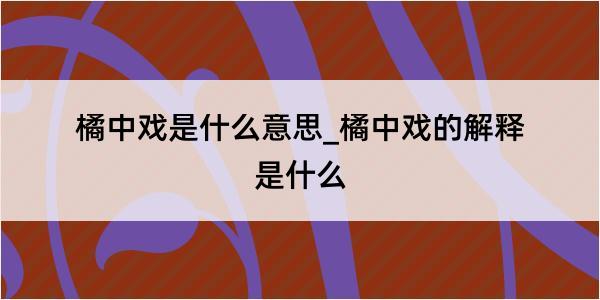 橘中戏是什么意思_橘中戏的解释是什么